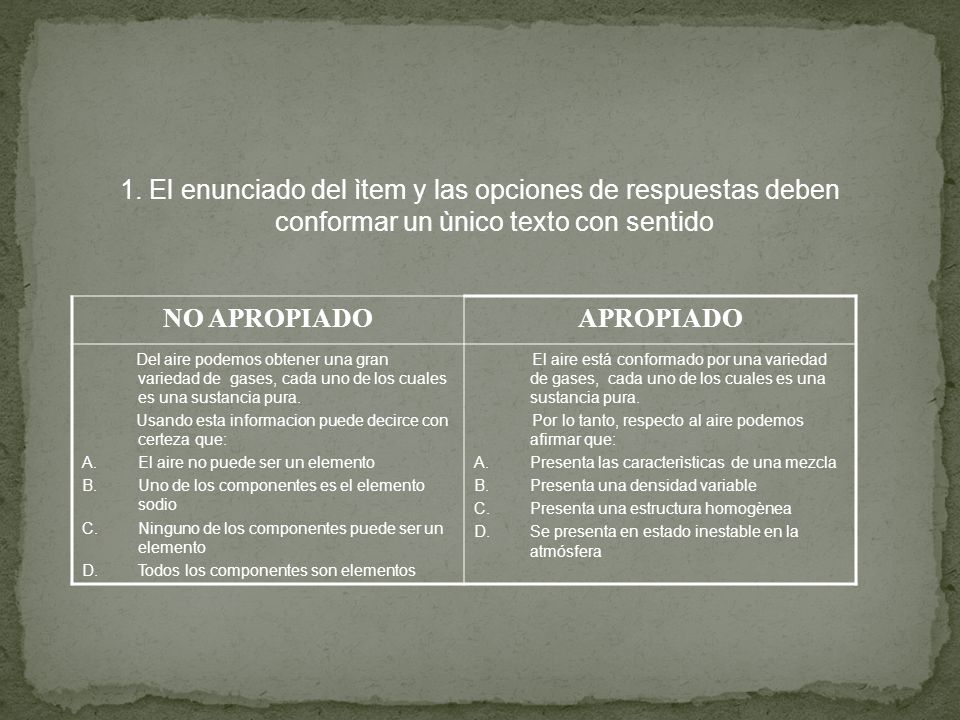 1. El enunciado del ìtem y las opciones de respuestas deben conformar un ùnico texto con sentido

| NO APROPIADO | APROPIADO |
|---|---|
| Del aire podemos obtener una gran variedad de gases, cada uno de los cuales es una sustancia pura. Usando esta informacion puede decirce con certeza que: A. El aire no puede ser un elemento B. Uno de los componentes es el elemento sodio C. Ninguno de los componentes puede ser un elemento D. Todos los componentes son elementos | El aire está conformado por una variedad de gases, cada uno de los cuales es una sustancia pura. Por lo tanto, respecto al aire podemos afirmar que: A. Presenta las caracteristicas de una mezcla B. Presenta una densidad variable C. Presenta una estructura homogènea D. Se presenta en estado inestable en la atmósfera |